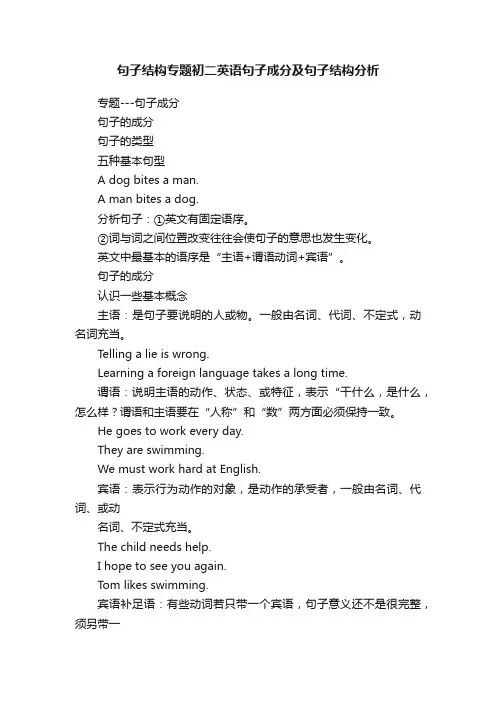 句子结构专题初二英语句子成分及句子结构分析

专题---句子成分

句子的成分

句子的类型

五种基本句型

A dog bites a man.

A man bites a dog.

分析句子：①英文有固定语序。

②词与词之间位置改变往往会使句子的意思也发生变化。

英文中最基本的语序是“主语+谓语动词+宾语”。

句子的成分

认识一些基本概念

主语：是句子要说明的人或物。一般由名词、代词、不定式，动名词充当。

Telling a lie is wrong.

Learning a foreign language takes a long time.

谓语：说明主语的动作、状态、或特征，表示“干什么，是什么，怎么样？谓语和主语要在“人称”和“数”两方面必须保持一致。

He goes to work every day.

They are swimming.

We must work hard at English.

宾语：表示行为动作的对象，是动作的承受者，一般由名词、代词、或动

名词、不定式充当。

The child needs help.

I hope to see you again.

Tom likes swimming.

宾语补足语：有些动词若只带一个宾语，句子意义还不是很完整，须另带一